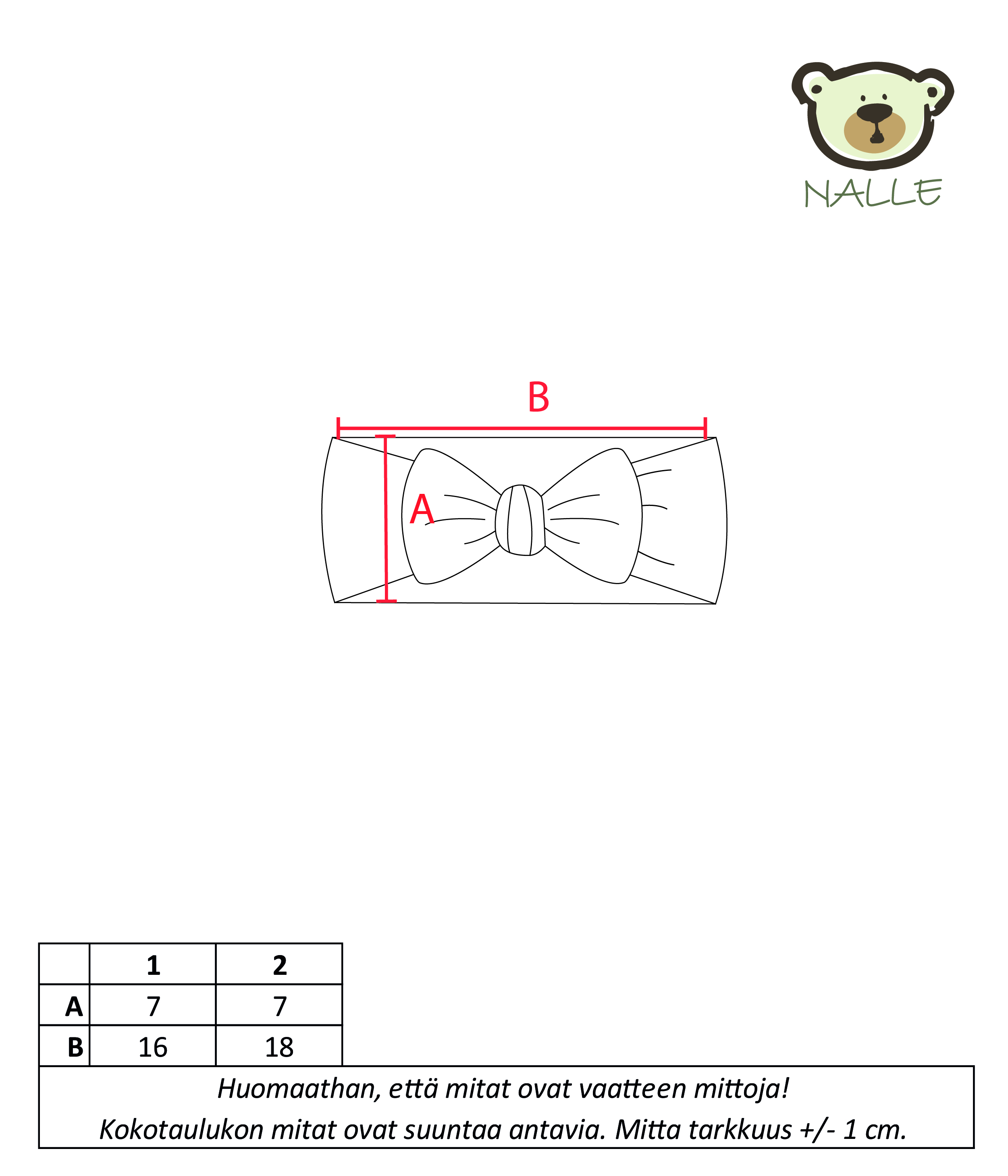 NALLE

B

A

| | 1 | 2 |
|---|---|---|
| A | 7 | 7 |
| B | 16 | 18 |

Huomaathan, että mitat ovat vaatteen mittoja!
Kokotaulukon mitat ovat suuntaa antavia. Mitta tarkkuus +/- 1 cm.